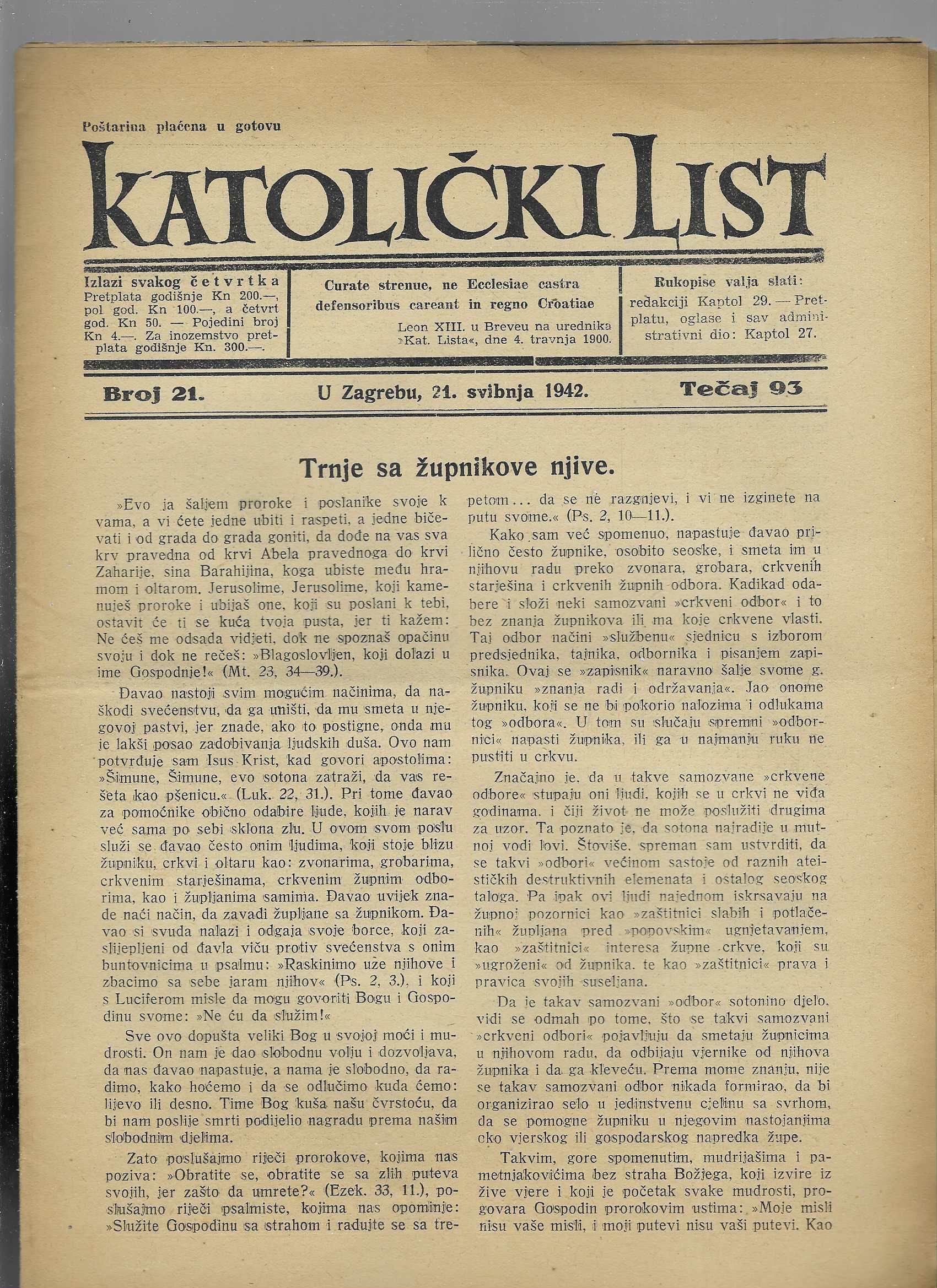 Poštarina plaćena u gotovu

KATOLIČKI LIST

Izlazi svakog četvrtka
Pretplata godišnje Kn 200.—, pol god. Kn 100.—, a četvrt god. Kn 50. — Pojedini broj Kn 4.—. Za inozemstvo pretplata godišnje Kn. 300.—.

Curate strenue, ne Ecclesiae castra defensoribus careant in regno Croatiae
Leon XIII. u Breveu na urednika »Kat. Lista«, dne 4. travnja 1900.

Rukopise valja slati:
redakciji Kaptol 29. — Pretplatu, oglase i sav administrativni dio: Kaptol 27.

Broj 21. U Zagrebu, 21. svibnja 1942. Tečaj 93

Trnje sa župnikove njive.

»Evo ja šaljem proroke i poslanike svoje k vama, a vi ćete jedne ubiti i raspeti, a jedne bičevati i od grada do grada goniti, da dođe na vas sva krv pravedna od krvi Abela pravednoga do krvi Zaharije, sina Barahijina, koga ubiste među hramom i oltarom. Jerusolime, Jerusolime, koji kamenuješ proroke i ubijaš one, koji su poslani k tebi, ostavit će ti se kuća tvoja pusta, jer ti kažem: Ne ćeš me odsada vidjeti, dok ne spoznaš opačinu svoju i dok ne rečeš: »Blagoslovljen, koji dolazi u ime Gospodnje!« (Mt. 23, 34—39.).

Đavao nastoji svim mogućim načinima, da naškodi svećenstvu, da ga uništi, da mu smeta u njegovoj pastvi, jer znade, ako to postigne, onda mu je lakši posao zadobivanja ljudskih duša. Ovo nam potvrđuje sam Isus Krist, kad govori apostolima: »Šimune, Šimune, evo sotona zatraži, da vas rešeta kao pšenicu.« (Luk. 22, 31.). Pri tome đavao za pomoćnike obično odabire ljude, kojih je narav već sama po sebi sklona zlu. U ovom svom poslu služi se đavao često onim ljudima, koji stoje blizu župniku, crkvi i oltaru kao: zvonarima, grobarima, crkvenim starješinama, crkvenim župnim odborima, kao i župljanima samima. Đavao uvijek znade naći način, da zavadi župljane sa župnikom. Đavao si svuda nalazi i odgaja svoje borce, koji zaslijepljeni od đavla viču protiv svećenstva s onim buntovnicima u psalmu: »Raskinimo uže njihove i zbacimo sa sebe jaram njihov« (Ps. 2, 3.), i koji s Luciferom misle da mogu govoriti Bogu i Gospodinu svome: »Ne ću da služim!«

Sve ovo dopušta veliki Bog u svojoj moći i mudrosti. On nam je dao slobodnu volju i dozvoljava, da nas đavao napastuje, a nama je slobodno, da radimo, kako hoćemo i da se odlučimo kuda ćemo: lijevo ili desno. Time Bog kuša našu čvrstoću, da bi nam poslije smrti podijelio nagradu prema našim slobodnim djelima.

Zato poslušajmo riječi prorokove, kojima nas poziva: »Obratite se, obratite se sa zlih puteva svojih, jer zašto da umrete?« (Ezek. 33, 11.), poslušajmo riječi psalmiste, kojima nas opominje: »Služite Gospodinu sa strahom i radujte se sa trepetom... da se ne razgnjevi, i vi ne izginete na putu svome.« (Ps. 2, 10—11.).

Kako sam već spomenuo, napastuje đavao prilično često župnike, osobito seoske, i smeta im u njihovu radu preko zvonara, grobara, crkvenih starješina i crkvenih župnih odbora. Kadikad odabere i složi neki samozvani »crkveni odbor« i to bez znanja župnikova ili ma koje crkvene vlasti. Taj odbor načini »službenu« sjednicu s izborom predsjednika, tajnika, odbornika i pisanjem zapisnika. Ovaj se »zapisnik« naravno šalje svome g. župniku »znanja radi i održavanja«. Jao onome župniku, koji se ne bi pokorio nalozima i odlukama tog »odbora«. U tom su slučaju spremni »odbornici« napasti župnika, ili ga u najmanju ruku ne pustiti u crkvu.

Značajno je, da u takve samozvane »crkvene odbore« stupaju oni ljudi, kojih se u crkvi ne viđa godinama, i čiji život ne može poslužiti drugima za uzor. Ta poznato je, da sotona najradije u mutnoj vodi lovi. Štoviše, spreman sam ustvrditi, da se takvi »odbori« većinom sastoje od raznih ateističkih destruktivnih elemenata i ostalog seoskog taloga. Pa ipak ovi ljudi najednom iskrsavaju na župnoj pozornici kao »zaštitnici slabih i potlačenih« župljana pred »popovskim« ugnjetavanjem, kao »zaštitnici« interesa župne crkve, koji su »ugroženi« od župnika, te kao »zaštitnici« prava i pravica svojih suseljana.

Da je takav samozvani »odbor« sotonino djelo, vidi se odmah po tome, što se takvi samozvani »crkveni odbori« pojavljuju da smetaju župnicima u njihovom radu, da odbijaju vjernike od njihova župnika i da ga kleveću. Prema mome znanju, nije se takav samozvani odbor nikada formirao, da bi organizirao selo u jedinstvenu cjelinu sa svrhom, da se pomogne župniku u njegovim nastojanjima oko vjerskog ili gospodarskog napredka župe.

Takvim, gore spomenutim, mudrijašima i pametnjakovićima bez straha Božjega, koji izvire iz žive vjere i koji je početak svake mudrosti, progovara Gospodin prorokovim ustima: »Moje misli nisu vaše misli, i moji putevi nisu vaši putevi. Kao